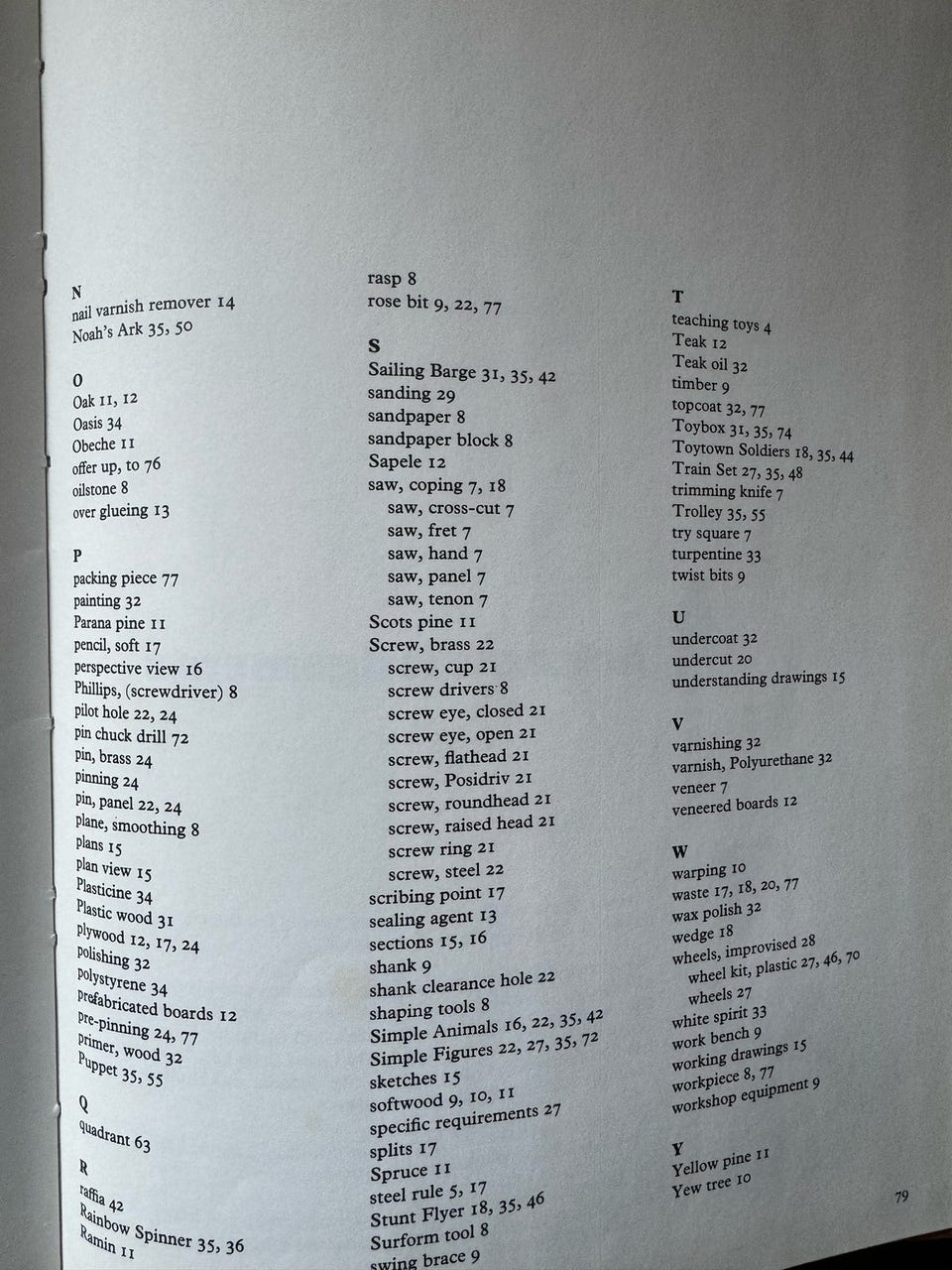 N
nail varnish remover 14
Noah's Ark 35, 50

O
Oak 11, 12
Oasis 34
Obeche 11
offer up, to 76
oilstone 8
over glueing 13

P
packing piece 77
painting 32
Parana pine 11
pencil, soft 17
perspective view 16
Phillips, (screwdriver) 8
pilot hole 22, 24
pin chuck drill 72
pin, brass 24
pinning 24
pin, panel 22, 24
plane, smoothing 8
plans 15
plan view 15
Plasticine 34
Plastic wood 31
plywood 12, 17, 24
polishing 32
polystyrene 34
prefabricated boards 12
pre-pinning 24, 77
primer, wood 32
Puppet 35, 55

Q
quadrant 63

R
raffia 42
Rainbow Spinner 35, 36
Ramin 11
rasp 8
rose bit 9, 22, 77

S
Sailing Barge 31, 35, 42
sanding 29
sandpaper 8
sandpaper block 8
Sapele 12
saw, coping 7, 18
saw, cross-cut 7
saw, fret 7
saw, hand 7
saw, panel 7
saw, tenon 7
Scots pine 11
Screw, brass 22
screw, cup 21
screw drivers 8
screw eye, closed 21
screw eye, open 21
screw, flathead 21
screw, Posidriv 21
screw, roundhead 21
screw, raised head 21
screw ring 21
screw, steel 22
scribing point 17
sealing agent 13
sections 15, 16
shank 9
shank clearance hole 22
shaping tools 8
Simple Animals 16, 22, 35, 42
Simple Figures 22, 27, 35, 72
sketches 15
softwood 9, 10, 11
specific requirements 27
splits 17
Spruce 11
steel rule 5, 17
Stunt Flyer 18, 35, 46
Surform tool 8
swing brace 9

T
teaching toys 4
Teak 12
Teak oil 32
timber 9
topcoat 32, 77
Toybox 31, 35, 74
Toytown Soldiers 18, 35, 44
Train Set 27, 35, 48
trimming knife 7
Trolley 35, 55
try square 7
turpentine 33
twist bits 9

U
undercoat 32
undercut 20
understanding drawings 15

V
varnishing 32
varnish, Polyurethane 32
veneer 7
veneered boards 12

W
warping 10
waste 17, 18, 20, 77
wax polish 32
wedge 18
wheels, improvised 28
wheel kit, plastic 27, 46, 70
wheels 27
white spirit 33
work bench 9
working drawings 15
workpiece 8, 77
workshop equipment 9

Y
Yellow pine 11
Yew tree 10

79